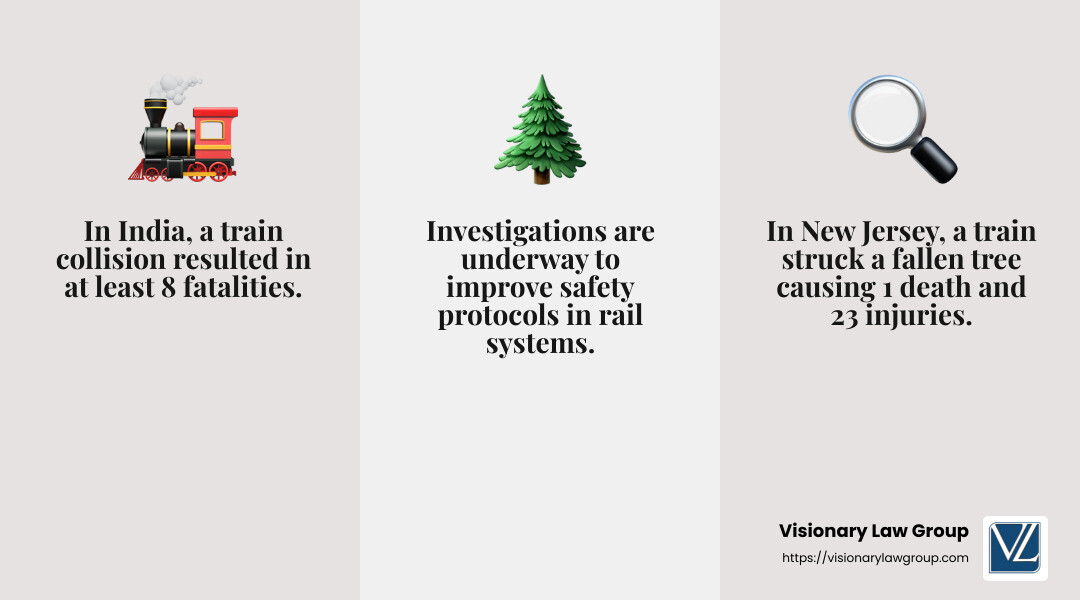 In India, a train collision resulted in at least 8 fatalities.

Investigations are underway to improve safety protocols in rail systems.

In New Jersey, a train struck a fallen tree causing 1 death and 23 injuries.

Visionary Law Group
https://visionarylawgroup.com

VL